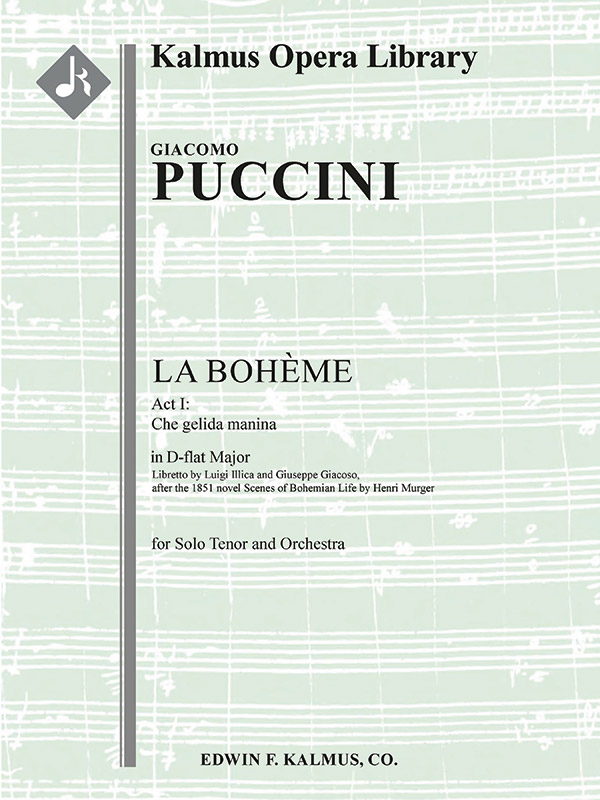 Kalmus Opera Library

GIACOMO
PUCCINI

LA BOHÈME
Act I:
Che gelida manina

in D-flat Major
Libretto by Luigi Illica and Giuseppe Giacoso, after the 1851 novel Scenes of Bohemian Life by Henri Murger

for Solo Tenor and Orchestra

EDWIN F. KALMUS, CO.